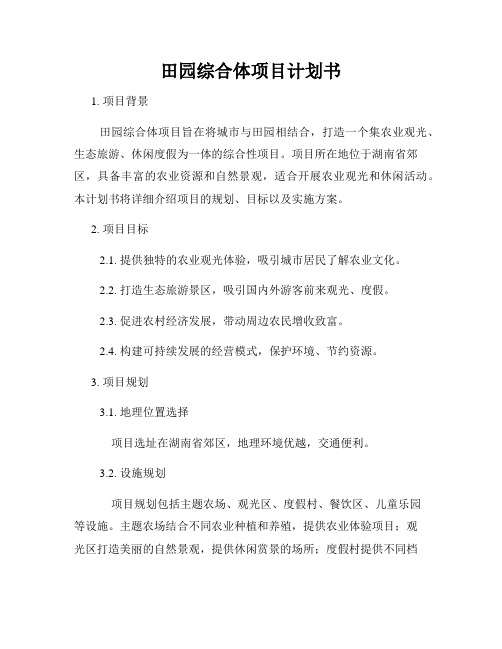 田园综合体项目计划书

1. 项目背景

田园综合体项目旨在将城市与田园相结合，打造一个集农业观光、生态旅游、休闲度假为一体的综合性项目。项目所在地位于湖南省郊区，具备丰富的农业资源和自然景观，适合开展农业观光和休闲活动。本计划书将详细介绍项目的规划、目标以及实施方案。

2. 项目目标

2.1. 提供独特的农业观光体验，吸引城市居民了解农业文化。

2.2. 打造生态旅游景区，吸引国内外游客前来观光、度假。

2.3. 促进农村经济发展，带动周边农民增收致富。

2.4. 构建可持续发展的经营模式，保护环境、节约资源。

3. 项目规划

3.1. 地理位置选择

项目选址在湖南省郊区，地理环境优越，交通便利。

3.2. 设施规划

项目规划包括主题农场、观光区、度假村、餐饮区、儿童乐园等设施。主题农场结合不同农业种植和养殖，提供农业体验项目；观光区打造美丽的自然景观，提供休闲赏景的场所；度假村提供不同档